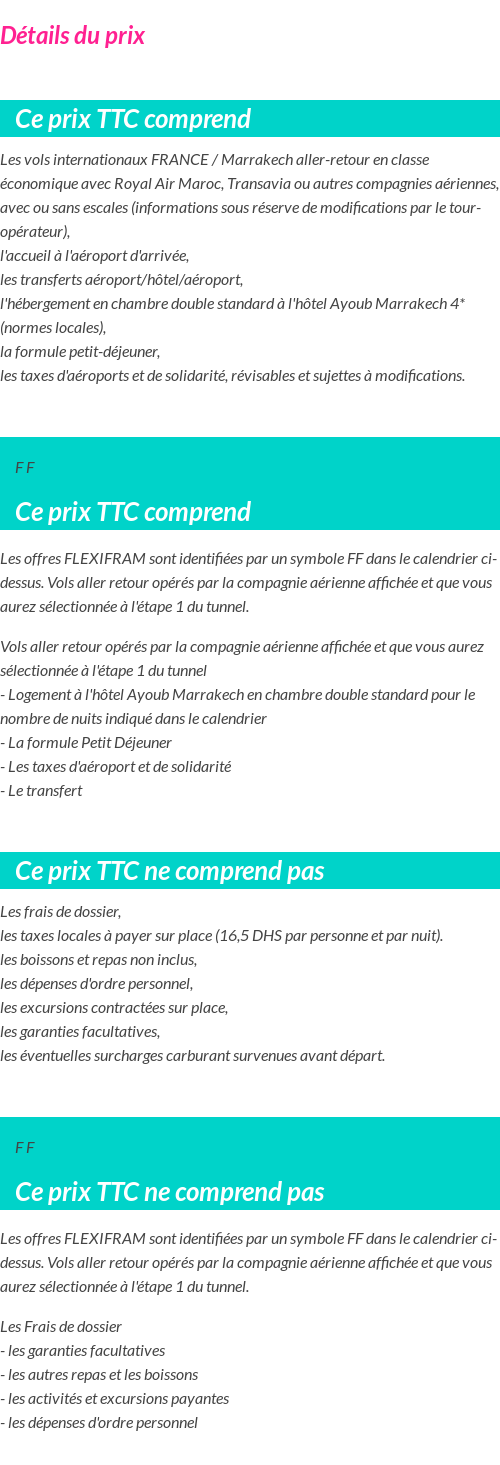 Détails du prix

Ce prix TTC comprend

Les vols internationaux FRANCE / Marrakech aller-retour en classe économique avec Royal Air Maroc, Transavia ou autres compagnies aériennes, avec ou sans escales (informations sous réserve de modifications par le tour-opérateur),
l'accueil à l'aéroport d'arrivée,
les transferts aéroport/hôtel/aéroport,
l'hébergement en chambre double standard à l'hôtel Ayoub Marrakech 4* (normes locales),
la formule petit-déjeuner,
les taxes d'aéroports et de solidarité, révisables et sujettes à modifications.

F F

Ce prix TTC comprend

Les offres FLEXIFRAM sont identifiées par un symbole FF dans le calendrier ci-dessus. Vols aller retour opérés par la compagnie aérienne affichée et que vous aurez sélectionnée à l'étape 1 du tunnel.

Vols aller retour opérés par la compagnie aérienne affichée et que vous aurez sélectionnée à l'étape 1 du tunnel
- Logement à l'hôtel Ayoub Marrakech en chambre double standard pour le nombre de nuits indiqué dans le calendrier
- La formule Petit Déjeuner
- Les taxes d'aéroport et de solidarité
- Le transfert

Ce prix TTC ne comprend pas

Les frais de dossier,
les taxes locales à payer sur place (16,5 DHS par personne et par nuit).
les boissons et repas non inclus,
les dépenses d'ordre personnel,
les excursions contractées sur place,
les garanties facultatives,
les éventuelles surcharges carburant survenues avant départ.

F F

Ce prix TTC ne comprend pas

Les offres FLEXIFRAM sont identifiées par un symbole FF dans le calendrier ci-dessus. Vols aller retour opérés par la compagnie aérienne affichée et que vous aurez sélectionnée à l'étape 1 du tunnel.

Les Frais de dossier
- les garanties facultatives
- les autres repas et les boissons
- les activités et excursions payantes
- les dépenses d'ordre personnel